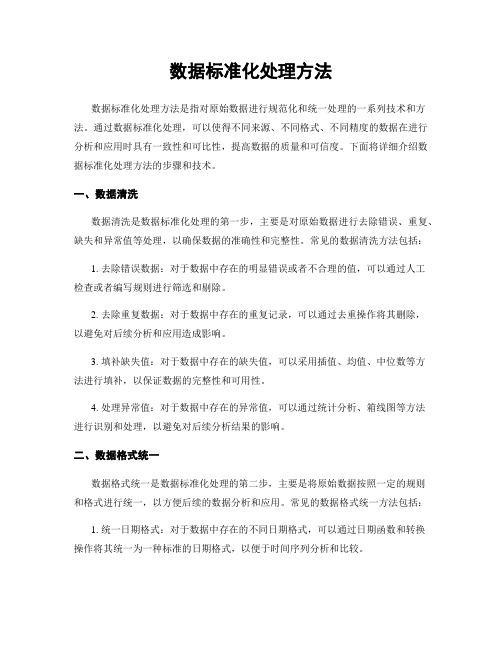 数据标准化处理方法

数据标准化处理方法是指对原始数据进行规范化和统一处理的一系列技术和方法。通过数据标准化处理，可以使得不同来源、不同格式、不同精度的数据在进行分析和应用时具有一致性和可比性，提高数据的质量和可信度。下面将详细介绍数据标准化处理方法的步骤和技术。

一、数据清洗

数据清洗是数据标准化处理的第一步，主要是对原始数据进行去除错误、重复、缺失和异常值等处理，以确保数据的准确性和完整性。常见的数据清洗方法包括：

1. 去除错误数据：对于数据中存在的明显错误或者不合理的值，可以通过人工检查或者编写规则进行筛选和剔除。

2. 去除重复数据：对于数据中存在的重复记录，可以通过去重操作将其删除，以避免对后续分析和应用造成影响。

3. 填补缺失值：对于数据中存在的缺失值，可以采用插值、均值、中位数等方法进行填补，以保证数据的完整性和可用性。

4. 处理异常值：对于数据中存在的异常值，可以通过统计分析、箱线图等方法进行识别和处理，以避免对后续分析结果的影响。

二、数据格式统一

数据格式统一是数据标准化处理的第二步，主要是将原始数据按照一定的规则和格式进行统一，以方便后续的数据分析和应用。常见的数据格式统一方法包括：

1. 统一日期格式：对于数据中存在的不同日期格式，可以通过日期函数和转换操作将其统一为一种标准的日期格式，以便于时间序列分析和比较。